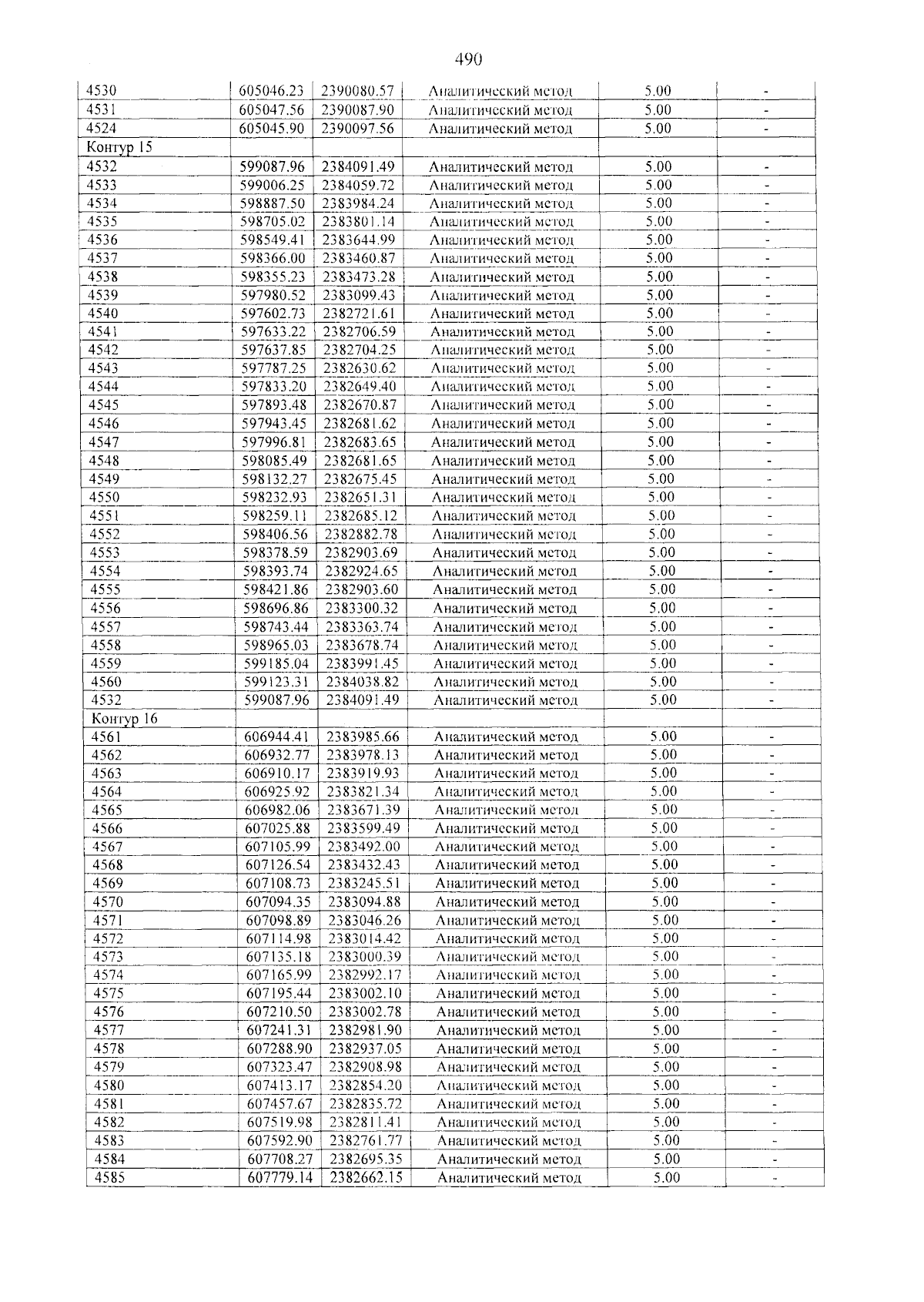 490

| 4530 | 605046.23 | 2390080.57 | Аналитический метод | 5.00 | - |
|---|---|---|---|---|---|
| 4531 | 605047.56 | 2390087.90 | Аналитический метод | 5.00 | - |
| 4524 | 605045.90 | 2390097.56 | Аналитический метод | 5.00 | - |
| Контур 15 | | | | | |
| 4532 | 599087.96 | 2384091.49 | Аналитический метод | 5.00 | - |
| 4533 | 599006.25 | 2384059.72 | Аналитический метод | 5.00 | - |
| 4534 | 598887.50 | 2383984.24 | Аналитический метод | 5.00 | - |
| 4535 | 598705.02 | 2383801.14 | Аналитический метод | 5.00 | - |
| 4536 | 598549.41 | 2383644.99 | Аналитический метод | 5.00 | - |
| 4537 | 598366.00 | 2383460.87 | Аналитический метод | 5.00 | - |
| 4538 | 598355.23 | 2383473.28 | Аналитический метод | 5.00 | - |
| 4539 | 597980.52 | 2383099.43 | Аналитический метод | 5.00 | - |
| 4540 | 597602.73 | 2382721.61 | Аналитический метод | 5.00 | - |
| 4541 | 597633.22 | 2382706.59 | Аналитический метод | 5.00 | - |
| 4542 | 597637.85 | 2382704.25 | Аналитический метод | 5.00 | - |
| 4543 | 597787.25 | 2382630.62 | Аналитический метод | 5.00 | - |
| 4544 | 597833.20 | 2382649.40 | Аналитический метод | 5.00 | - |
| 4545 | 597893.48 | 2382670.87 | Аналитический метод | 5.00 | - |
| 4546 | 597943.45 | 2382681.62 | Аналитический метод | 5.00 | - |
| 4547 | 597996.81 | 2382683.65 | Аналитический метод | 5.00 | - |
| 4548 | 598085.49 | 2382681.65 | Аналитический метод | 5.00 | - |
| 4549 | 598132.27 | 2382675.45 | Аналитический метод | 5.00 | - |
| 4550 | 598232.93 | 2382651.31 | Аналитический метод | 5.00 | - |
| 4551 | 598259.11 | 2382685.12 | Аналитический метод | 5.00 | - |
| 4552 | 598406.56 | 2382882.78 | Аналитический метод | 5.00 | - |
| 4553 | 598378.59 | 2382903.69 | Аналитический метод | 5.00 | - |
| 4554 | 598393.74 | 2382924.65 | Аналитический метод | 5.00 | - |
| 4555 | 598421.86 | 2382903.60 | Аналитический метод | 5.00 | - |
| 4556 | 598696.86 | 2383300.32 | Аналитический метод | 5.00 | - |
| 4557 | 598743.44 | 2383363.74 | Аналитический метод | 5.00 | - |
| 4558 | 598965.03 | 2383678.74 | Аналитический метод | 5.00 | - |
| 4559 | 599185.04 | 2383991.45 | Аналитический метод | 5.00 | - |
| 4560 | 599123.31 | 2384038.82 | Аналитический метод | 5.00 | - |
| 4532 | 599087.96 | 2384091.49 | Аналитический метод | 5.00 | - |
| Контур 16 | | | | | |
| 4561 | 606944.41 | 2383985.66 | Аналитический метод | 5.00 | - |
| 4562 | 606932.77 | 2383978.13 | Аналитический метод | 5.00 | - |
| 4563 | 606910.17 | 2383919.93 | Аналитический метод | 5.00 | - |
| 4564 | 606925.92 | 2383821.34 | Аналитический метод | 5.00 | - |
| 4565 | 606982.06 | 2383671.39 | Аналитический метод | 5.00 | - |
| 4566 | 607025.88 | 2383599.49 | Аналитический метод | 5.00 | - |
| 4567 | 607105.99 | 2383492.00 | Аналитический метод | 5.00 | - |
| 4568 | 607126.54 | 2383432.43 | Аналитический метод | 5.00 | - |
| 4569 | 607108.73 | 2383245.51 | Аналитический метод | 5.00 | - |
| 4570 | 607094.35 | 2383094.88 | Аналитический метод | 5.00 | - |
| 4571 | 607098.89 | 2383046.26 | Аналитический метод | 5.00 | - |
| 4572 | 607114.98 | 2383014.42 | Аналитический метод | 5.00 | - |
| 4573 | 607135.18 | 2383000.39 | Аналитический метод | 5.00 | - |
| 4574 | 607165.99 | 2382992.17 | Аналитический метод | 5.00 | - |
| 4575 | 607195.44 | 2383002.10 | Аналитический метод | 5.00 | - |
| 4576 | 607210.50 | 2383002.78 | Аналитический метод | 5.00 | - |
| 4577 | 607241.31 | 2382981.90 | Аналитический метод | 5.00 | - |
| 4578 | 607288.90 | 2382937.05 | Аналитический метод | 5.00 | - |
| 4579 | 607323.47 | 2382908.98 | Аналитический метод | 5.00 | - |
| 4580 | 607413.17 | 2382854.20 | Аналитический метод | 5.00 | - |
| 4581 | 607457.67 | 2382835.72 | Аналитический метод | 5.00 | - |
| 4582 | 607519.98 | 2382811.41 | Аналитический метод | 5.00 | - |
| 4583 | 607592.90 | 2382761.77 | Аналитический метод | 5.00 | - |
| 4584 | 607708.27 | 2382695.35 | Аналитический метод | 5.00 | - |
| 4585 | 607779.14 | 2382662.15 | Аналитический метод | 5.00 | - |